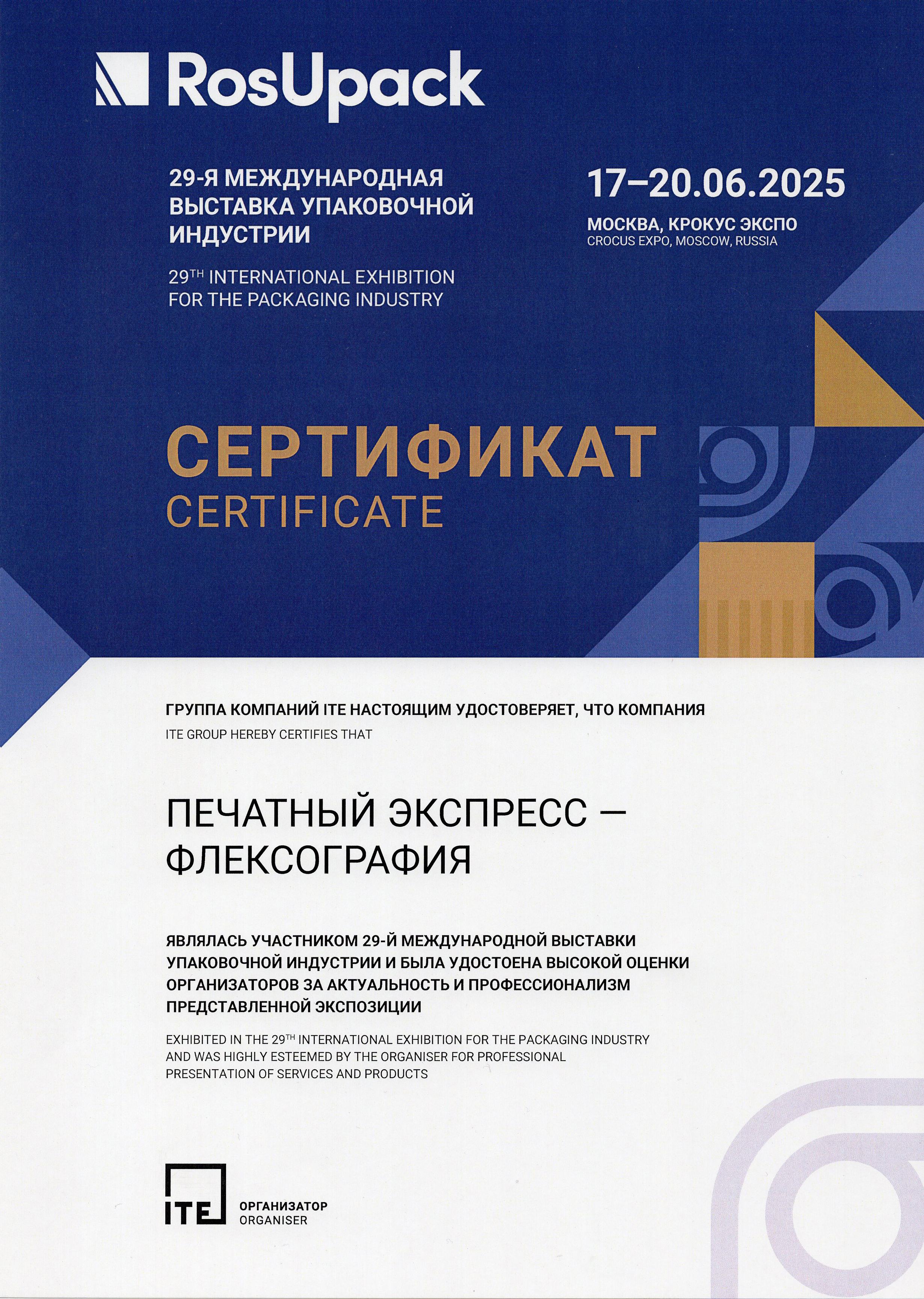 RosUpack

29-Я МЕЖДУНАРОДНАЯ ВЫСТАВКА УПАКОВОЧНОЙ ИНДУСТРИИ

29$^{TH}$ INTERNATIONAL EXHIBITION FOR THE PACKAGING INDUSTRY

17–20.06.2025

МОСКВА, КРОКУС ЭКСПО
CROCUS EXPO, MOSCOW, RUSSIA

СЕРТИФИКАТ
CERTIFICATE

ГРУППА КОМПАНИЙ ITE НАСТОЯЩИМ УДОСТОВЕРЯЕТ, ЧТО КОМПАНИЯ
ITE GROUP HEREBY CERTIFIES THAT

ПЕЧАТНЫЙ ЭКСПРЕСС – ФЛЕКСОГРАФИЯ

ЯВЛЯЛАСЬ УЧАСТНИКОМ 29-Й МЕЖДУНАРОДНОЙ ВЫСТАВКИ УПАКОВОЧНОЙ ИНДУСТРИИ И БЫЛА УДОСТОЕНА ВЫСОКОЙ ОЦЕНКИ ОРГАНИЗАТОРОВ ЗА АКТУАЛЬНОСТЬ И ПРОФЕССИОНАЛИЗМ ПРЕДСТАВЛЕННОЙ ЭКСПОЗИЦИИ

EXHIBITED IN THE 29$^{TH}$ INTERNATIONAL EXHIBITION FOR THE PACKAGING INDUSTRY AND WAS HIGHLY ESTEEMED BY THE ORGANISER FOR PROFESSIONAL PRESENTATION OF SERVICES AND PRODUCTS

ITE
ОРГАНИЗАТОР
ORGANISER